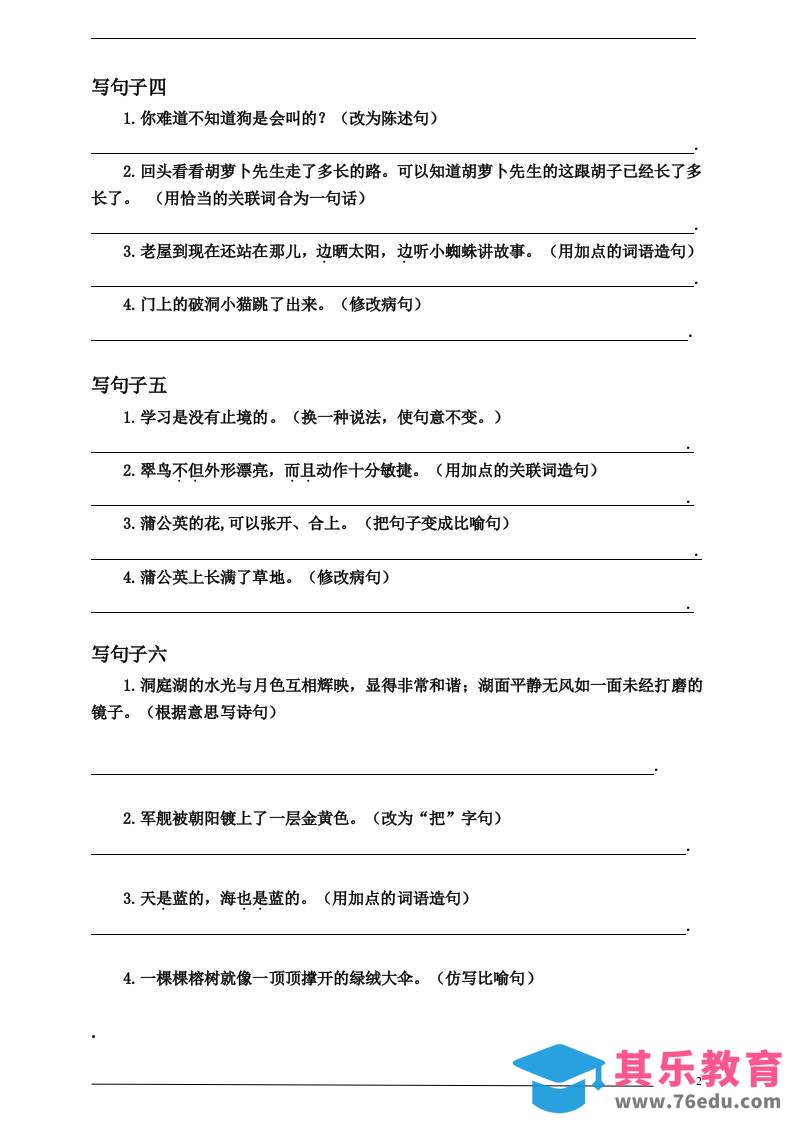 写句子四

1. 你难道不知道狗是会叫的？（改为陈述句）

.

2. 回头看看胡萝卜先生走了多长的路。可以知道胡萝卜先生的这跟胡子已经长了多长了。（用恰当的关联词合为一句话）

.

3. 老屋到现在还站在那儿，边晒太阳，边听小蜘蛛讲故事。（用加点的词语造句）

.

4. 门上的破洞小猫跳了出来。（修改病句）

.

写句子五

1. 学习是没有止境的。（换一种说法，使句意不变。）

.

2. 翠鸟不但外形漂亮，而且动作十分敏捷。（用加点的关联词造句）

.

3. 蒲公英的花,可以张开、合上。（把句子变成比喻句）

.

4. 蒲公英上长满了草地。（修改病句）

.

写句子六

1. 洞庭湖的水光与月色互相辉映，显得非常和谐；湖面平静无风如一面未经打磨的镜子。（根据意思写诗句）

.

2. 军舰被朝阳镀上了一层金黄色。（改为“把”字句）

.

3. 天是蓝的，海也是蓝的。（用加点的词语造句）

.

4. 一棵棵榕树就像一顶顶撑开的绿绒大伞。（仿写比喻句）

.

2

其乐教育
www.76edu.com